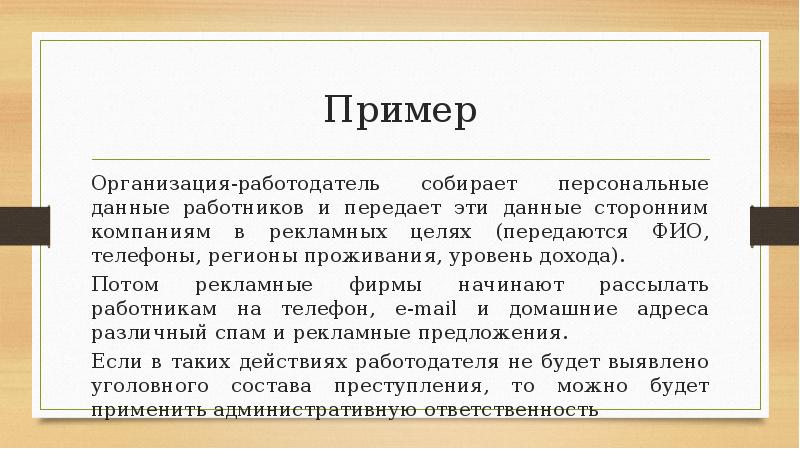 Пример

Организация-работодатель собирает персональные данные работников и передает эти данные сторонним компаниям в рекламных целях (передаются ФИО, телефоны, регионы проживания, уровень дохода).

Потом рекламные фирмы начинают рассылать работникам на телефон, e-mail и домашние адреса различный спам и рекламные предложения.

Если в таких действиях работодателя не будет выявлено уголовного состава преступления, то можно будет применить административную ответственность